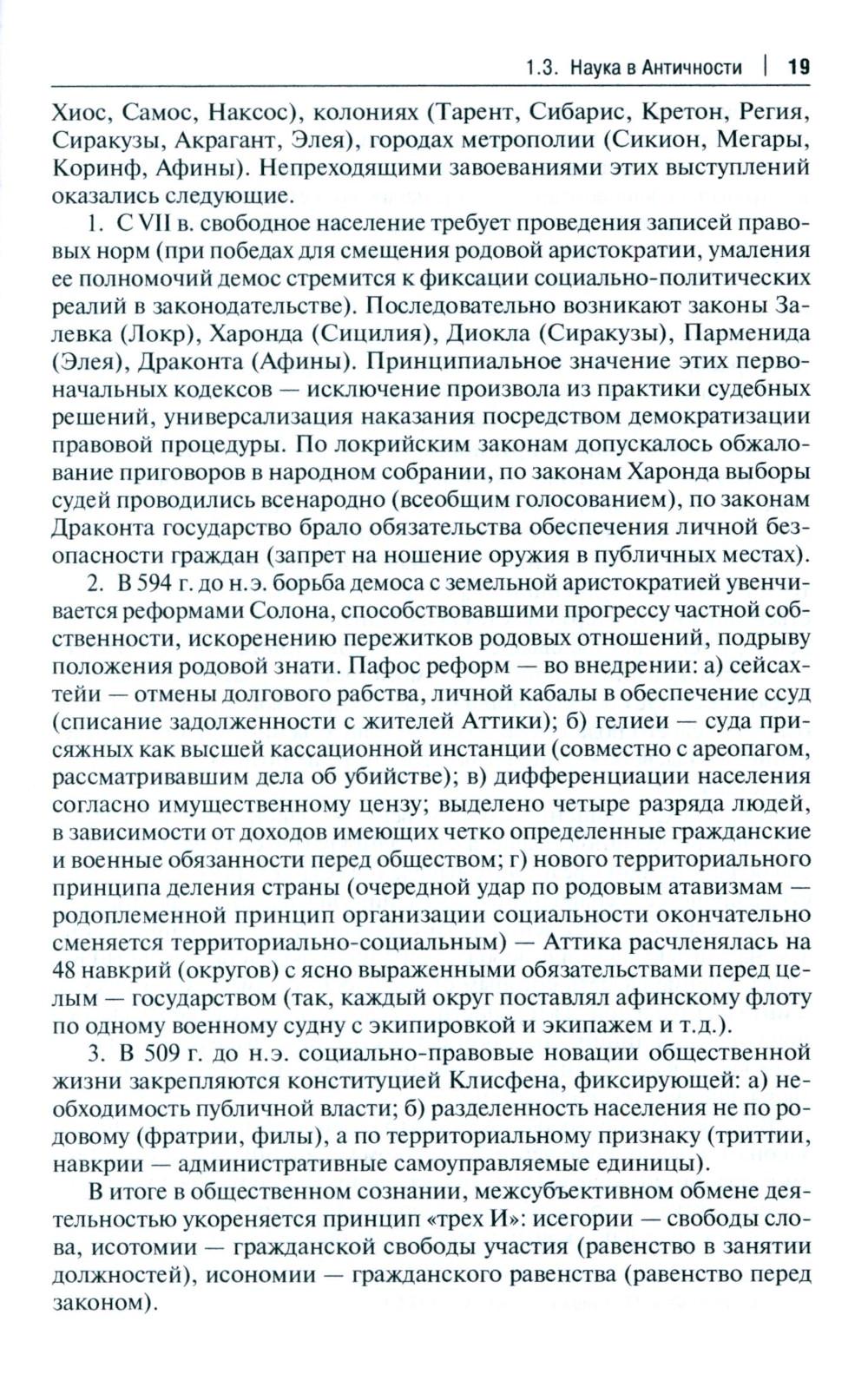 1.3. Наука в Античности | 19

Хиос, Самос, Наксос), колониях (Тарент, Сибарис, Кретон, Регия, Сиракузы, Акрагант, Элея), городах метрополии (Сикион, Мегары, Коринф, Афины). Непреходящими завоеваниями этих выступлений оказались следующие.

1. С VII в. свободное население требует проведения записей правовых норм (при победах для смещения родовой аристократии, умаления ее полномочий демос стремится к фиксации социально-политических реалий в законодательстве). Последовательно возникают законы Залевка (Локр), Харонда (Сицилия), Диокла (Сиракузы), Парменида (Элея), Драконта (Афины). Принципиальное значение этих первоначальных кодексов — исключение произвола из практики судебных решений, универсализация наказания посредством демократизации правовой процедуры. По локрийским законам допускалось обжалование приговоров в народном собрании, по законам Харонда выборы судей проводились всенародно (всеобщим голосованием), по законам Драконта государство брало обязательства обеспечения личной безопасности граждан (запрет на ношение оружия в публичных местах).

2. В 594 г. до н.э. борьба демоса с земельной аристократией увенчивается реформами Солона, способствовавшими прогрессу частной собственности, искоренению пережитков родовых отношений, подрыву положения родовой знати. Пафос реформ — во внедрении: а) сейсахтейи — отмены долгового рабства, личной кабалы в обеспечение ссуд (списание задолженности с жителей Аттики); б) гелиеи — суда присяжных как высшей кассационной инстанции (совместно с ареопагом, рассматривавшим дела об убийстве); в) дифференциации населения согласно имущественному цензу; выделено четыре разряда людей, в зависимости от доходов имеющих четко определенные гражданские и военные обязанности перед обществом; г) нового территориального принципа деления страны (очередной удар по родовым атавизмам — родоплеменной принцип организации социальности окончательно сменяется территориально-социальным) — Аттика расчленялась на 48 навкрий (округов) с ясно выраженными обязательствами перед целым — государством (так, каждый округ поставлял афинскому флоту по одному военному судну с экипировкой и экипажем и т.д.).

3. В 509 г. до н.э. социально-правовые новации общественной жизни закрепляются конституцией Клисфена, фиксирующей: а) необходимость публичной власти; б) разделенность населения не по родовому (фратрии, филы), а по территориальному признаку (триттии, навкрии — административные самоуправляемые единицы).

В итоге в общественном сознании, межсубъективном обмене деятельностью укореняется принцип «трех И»: исегории — свободы слова, исотомии — гражданской свободы участия (равенство в занятии должностей), исономии — гражданского равенства (равенство перед законом).